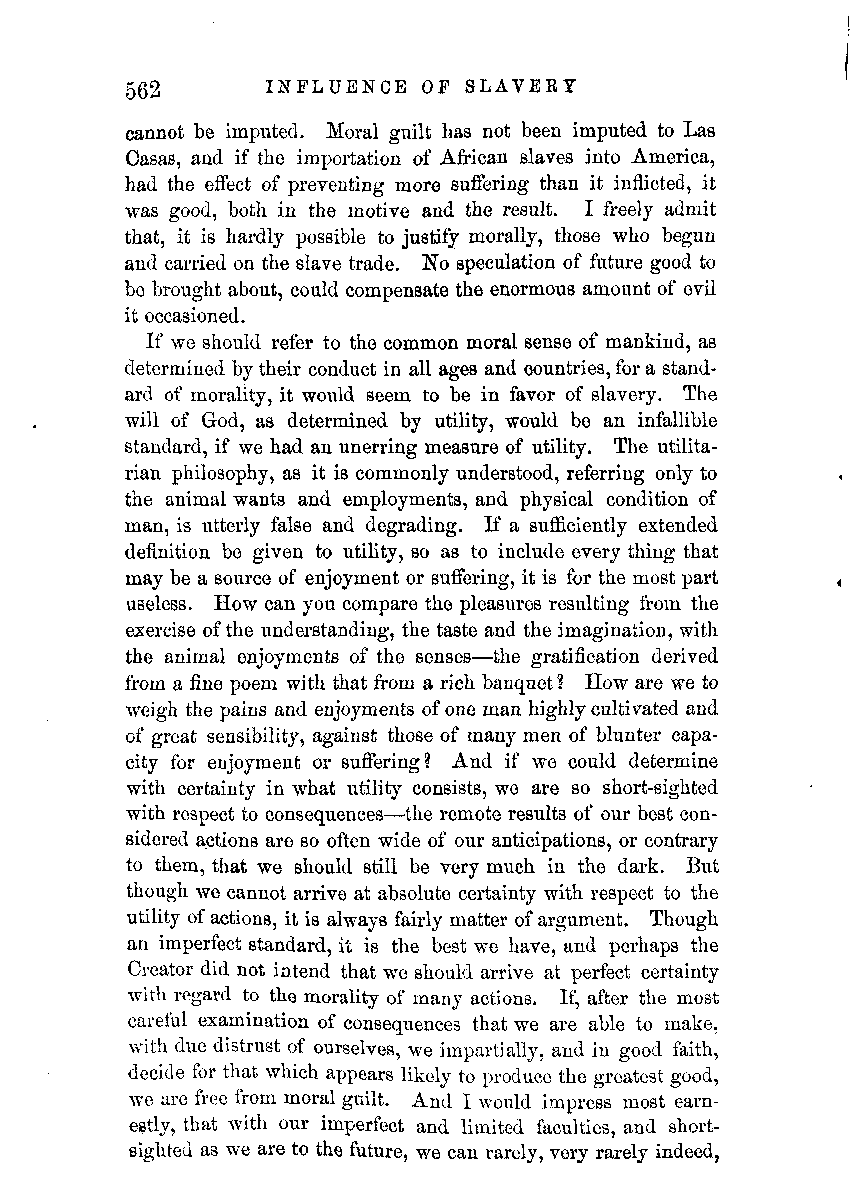 562 INFLUENCE OF SLAVERY

cannot be imputed. Moral guilt has not been imputed to Las Casas, and if the importation of African slaves into America, had the effect of preventing more suffering than it inflicted, it was good, both in the motive and the result. I freely admit that, it is hardly possible to justify morally, those who begun and carried on the slave trade. No speculation of future good to be brought about, could compensate the enormous amount of evil it occasioned.

If we should refer to the common moral sense of mankind, as determined by their conduct in all ages and countries, for a standard of morality, it would seem to be in favor of slavery. The will of God, as determined by utility, would be an infallible standard, if we had an unerring measure of utility. The utilitarian philosophy, as it is commonly understood, referring only to the animal wants and employments, and physical condition of man, is utterly false and degrading. If a sufficiently extended definition be given to utility, so as to include every thing that may be a source of enjoyment or suffering, it is for the most part useless. How can you compare the pleasures resulting from the exercise of the understanding, the taste and the imagination, with the animal enjoyments of the senses—the gratification derived from a fine poem with that from a rich banquet? How are we to weigh the pains and enjoyments of one man highly cultivated and of great sensibility, against those of many men of blunter capacity for enjoyment or suffering? And if we could determine with certainty in what utility consists, we are so short-sighted with respect to consequences—the remote results of our best considered actions are so often wide of our anticipations, or contrary to them, that we should still be very much in the dark. But though we cannot arrive at absolute certainty with respect to the utility of actions, it is always fairly matter of argument. Though an imperfect standard, it is the best we have, and perhaps the Creator did not intend that we should arrive at perfect certainty with regard to the morality of many actions. If, after the most careful examination of consequences that we are able to make, with due distrust of ourselves, we impartially, and in good faith, decide for that which appears likely to produce the greatest good, we are free from moral guilt. And I would impress most earnestly, that with our imperfect and limited faculties, and short-sighted as we are to the future, we can rarely, very rarely indeed,